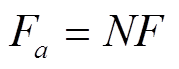 $F_a = NF$